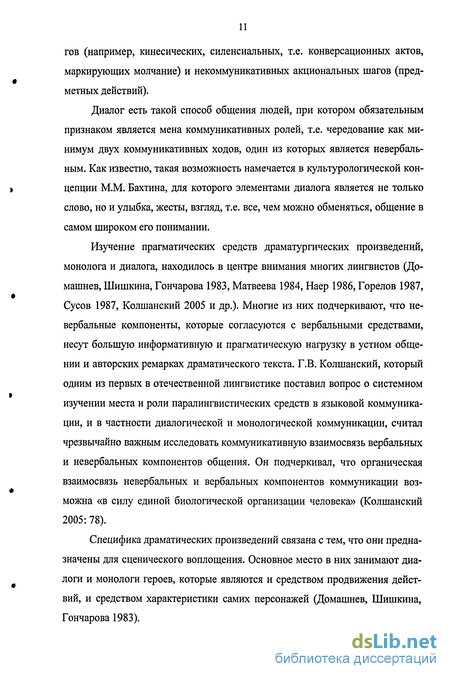 11

гов (например, кинесических, силенсиальных, т.е. конверсационных актов, маркирующих молчание) и некоммуникативных акциональных шагов (предметных действий).

Диалог есть такой способ общения людей, при котором обязательным признаком является мена коммуникативных ролей, т.е. чередование как минимум двух коммуникативных ходов, один из которых является невербальным. Как известно, такая возможность намечается в культурологической концепции М.М. Бахтина, для которого элементами диалога является не только слово, но и улыбка, жесты, взгляд, т.е. все, чем можно обменяться, общение в самом широком его понимании.

Изучение прагматических средств драматургических произведений, монолога и диалога, находилось в центре внимания многих лингвистов (Домашнев, Шишкина, Гончарова 1983, Матвеева 1984, Наер 1986, Горелов 1987, Сусов 1987, Колшанский 2005 и др.). Многие из них подчеркивают, что невербальные компоненты, которые согласуются с вербальными средствами, несут большую информативную и прагматическую нагрузку в устном общении и авторских ремарках драматического текста. Г.В. Колшанский, который одним из первых в отечественной лингвистике поставил вопрос о системном изучении места и роли паралингвистических средств в языковой коммуникации, и в частности диалогической и монологической коммуникации, считал чрезвычайно важным исследовать коммуникативную взаимосвязь вербальных и невербальных компонентов общения. Он подчеркивал, что органическая взаимосвязь невербальных и вербальных компонентов коммуникации возможна «в силу единой биологической организации человека» (Колшанский 2005: 78).

Специфика драматических произведений связана с тем, что они предназначены для сценического воплощения. Основное место в них занимают диалоги и монологи героев, которые являются и средством продвижения действий, и средством характеристики самих персонажей (Домашнев, Шишкина, Гончарова 1983).

dsLib.net
библиотека диссертаций